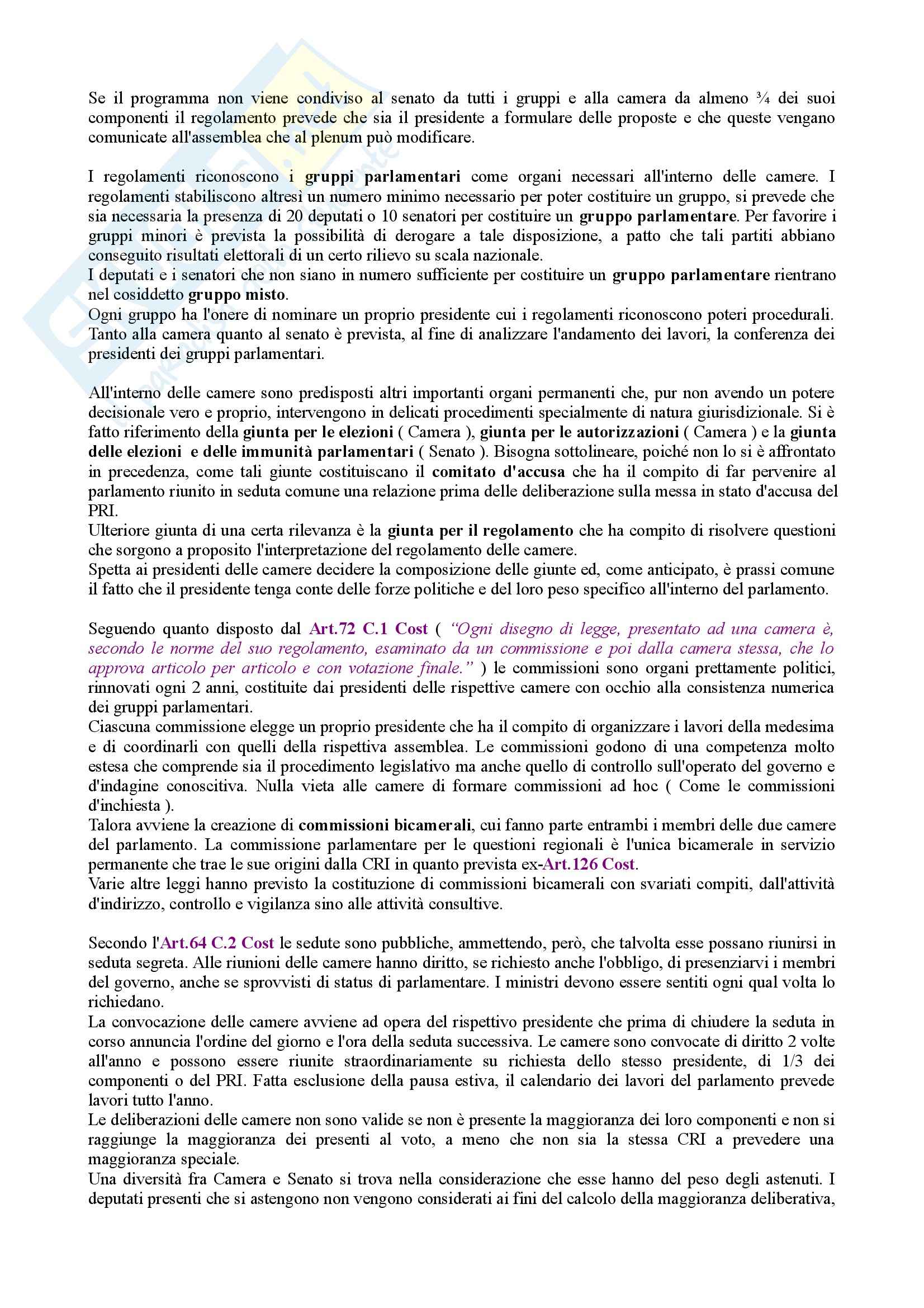 Se il programma non viene condiviso al senato da tutti i gruppi e alla camera da almeno ¾ dei suoi componenti il regolamento prevede che sia il presidente a formulare delle proposte e che queste vengano comunicate all'assemblea che al plenum può modificare.

I regolamenti riconoscono i gruppi parlamentari come organi necessari all'interno delle camere. I regolamenti stabiliscono altresì un numero minimo necessario per poter costituire un gruppo, si prevede che sia necessaria la presenza di 20 deputati o 10 senatori per costituire un gruppo parlamentare. Per favorire i gruppi minori è prevista la possibilità di derogare a tale disposizione, a patto che tali partiti abbiano conseguito risultati elettorali di un certo rilievo su scala nazionale.
I deputati e i senatori che non siano in numero sufficiente per costituire un gruppo parlamentare rientrano nel cosiddetto gruppo misto.
Ogni gruppo ha l'onere di nominare un proprio presidente cui i regolamenti riconoscono poteri procedurali.
Tanto alla camera quanto al senato è prevista, al fine di analizzare l'andamento dei lavori, la conferenza dei presidenti dei gruppi parlamentari.

All'interno delle camere sono predisposti altri importanti organi permanenti che, pur non avendo un potere decisionale vero e proprio, intervengono in delicati procedimenti specialmente di natura giurisdizionale. Si è fatto riferimento della giunta per le elezioni ( Camera ), giunta per le autorizzazioni ( Camera ) e la giunta delle elezioni e delle immunità parlamentari ( Senato ). Bisogna sottolineare, poiché non lo si è affrontato in precedenza, come tali giunte costituiscano il comitato d'accusa che ha il compito di far pervenire al parlamento riunito in seduta comune una relazione prima delle deliberazione sulla messa in stato d'accusa del PRI.
Ulteriore giunta di una certa rilevanza è la giunta per il regolamento che ha compito di risolvere questioni che sorgono a proposito l'interpretazione del regolamento delle camere.
Spetta ai presidenti delle camere decidere la composizione delle giunte ed, come anticipato, è prassi comune il fatto che il presidente tenga conte delle forze politiche e del loro peso specifico all'interno del parlamento.

Seguendo quanto disposto dal Art.72 C.1 Cost ( "Ogni disegno di legge, presentato ad una camera è, secondo le norme del suo regolamento, esaminato da un commissione e poi dalla camera stessa, che lo approva articolo per articolo e con votazione finale." ) le commissioni sono organi prettamente politici, rinnovati ogni 2 anni, costituite dai presidenti delle rispettive camere con occhio alla consistenza numerica dei gruppi parlamentari.
Ciascuna commissione elegge un proprio presidente che ha il compito di organizzare i lavori della medesima e di coordinarli con quelli della rispettiva assemblea. Le commissioni godono di una competenza molto estesa che comprende sia il procedimento legislativo ma anche quello di controllo sull'operato del governo e d'indagine conoscitiva. Nulla vieta alle camere di formare commissioni ad hoc ( Come le commissioni d'inchiesta ).
Talora avviene la creazione di commissioni bicamerali, cui fanno parte entrambi i membri delle due camere del parlamento. La commissione parlamentare per le questioni regionali è l'unica bicamerale in servizio permanente che trae le sue origini dalla CRI in quanto prevista ex-Art.126 Cost.
Varie altre leggi hanno previsto la costituzione di commissioni bicamerali con svariati compiti, dall'attività d'indirizzo, controllo e vigilanza sino alle attività consultive.

Secondo l'Art.64 C.2 Cost le sedute sono pubbliche, ammettendo, però, che talvolta esse possano riunirsi in seduta segreta. Alle riunioni delle camere hanno diritto, se richiesto anche l'obbligo, di presenziarvi i membri del governo, anche se sprovvisti di status di parlamentare. I ministri devono essere sentiti ogni qual volta lo richiedano.
La convocazione delle camere avviene ad opera del rispettivo presidente che prima di chiudere la seduta in corso annuncia l'ordine del giorno e l'ora della seduta successiva. Le camere sono convocate di diritto 2 volte all'anno e possono essere riunite straordinariamente su richiesta dello stesso presidente, di 1/3 dei componenti o del PRI. Fatta esclusione della pausa estiva, il calendario dei lavori del parlamento prevede lavori tutto l'anno.
Le deliberazioni delle camere non sono valide se non è presente la maggioranza dei loro componenti e non si raggiunge la maggioranza dei presenti al voto, a meno che non sia la stessa CRI a prevedere una maggioranza speciale.
Una diversità fra Camera e Senato si trova nella considerazione che esse hanno del peso degli astenuti. I deputati presenti che si astengono non vengono considerati ai fini del calcolo della maggioranza deliberativa,